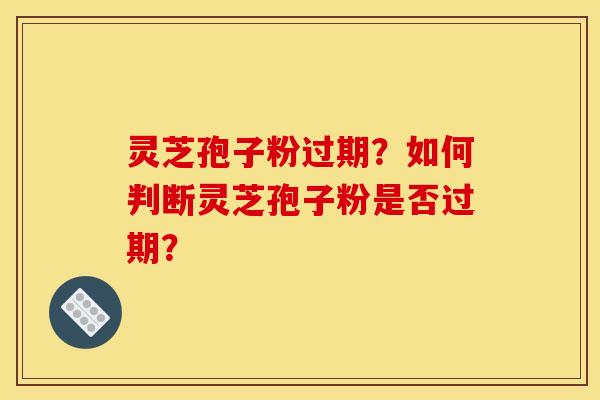 灵芝孢子粉过期？如何判断灵芝孢子粉是否过期？